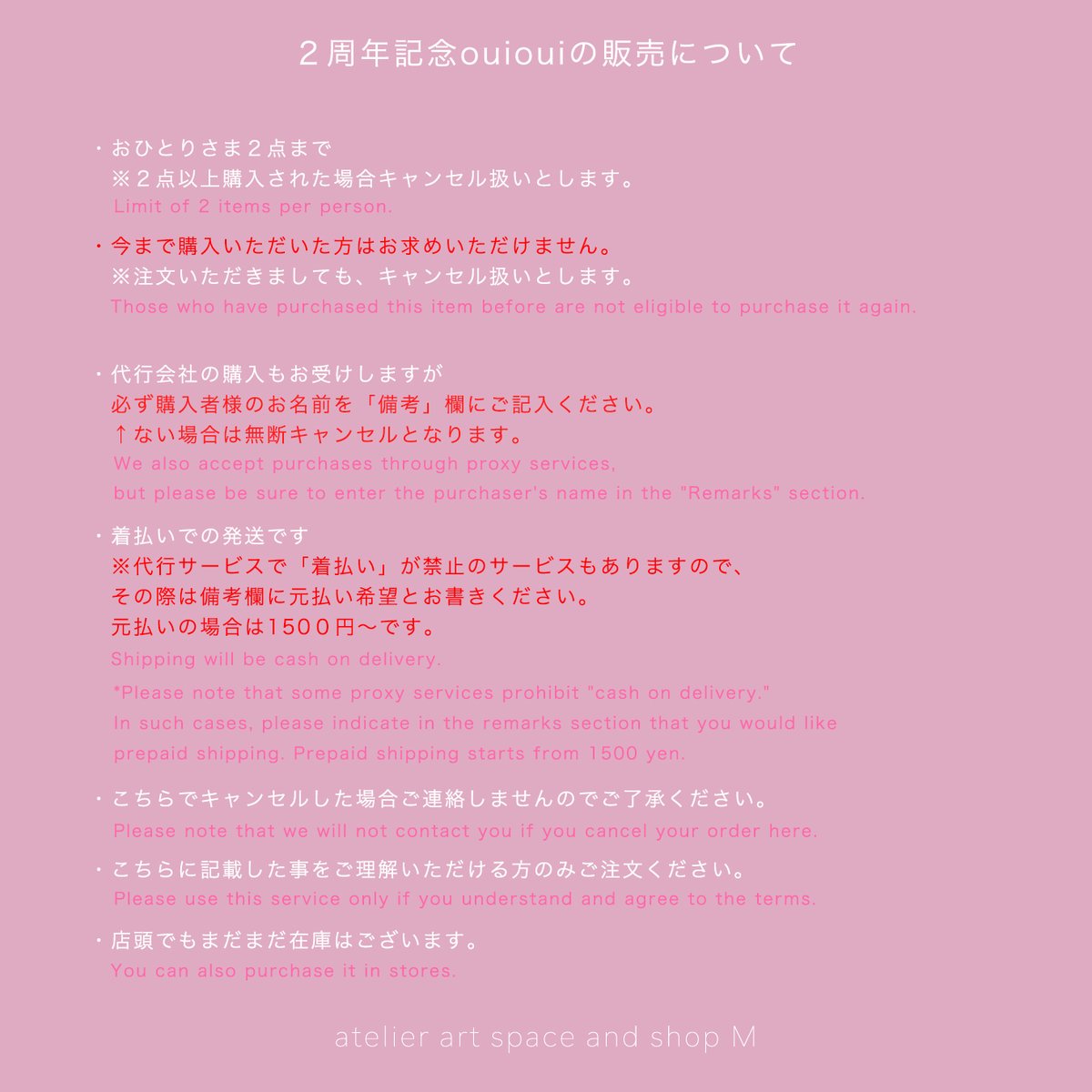 ２周年記念ouiouiの販売について

・おひとりさま２点まで
※２点以上購入された場合キャンセル扱いとします。
Limit of 2 items per person.

・今まで購入いただいた方はお求めいただけません。
※注文いただきましても、キャンセル扱いとします。
Those who have purchased this item before are not eligible to purchase it again.

・代行会社の購入もお受けしますが
必ず購入者様のお名前を「備考」欄にご記入ください。
↑ない場合は無断キャンセルとなります。
We also accept purchases through proxy services, but please be sure to enter the purchaser's name in the "Remarks" section.

・着払いでの発送です
※代行サービスで「着払い」が禁止のサービスもありますので、
その際は備考欄に元払い希望とお書きください。
元払いの場合は１５００円〜です。
Shipping will be cash on delivery.
*Please note that some proxy services prohibit "cash on delivery." In such cases, please indicate in the remarks section that you would like prepaid shipping. Prepaid shipping starts from 1500 yen.

・こちらでキャンセルした場合ご連絡しませんのでご了承ください。
Please note that we will not contact you if you cancel your order here.

・こちらに記載した事をご理解いただける方のみご注文ください。
Please use this service only if you understand and agree to the terms.

・店頭でもまだまだ在庫はございます。
You can also purchase it in stores.

atelier art space and shop M